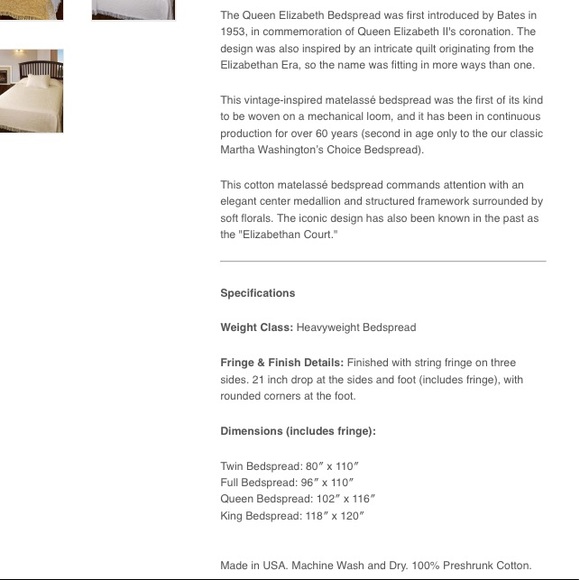 The Queen Elizabeth Bedspread was first introduced by Bates in 1953, in commemoration of Queen Elizabeth II's coronation. The design was also inspired by an intricate quilt originating from the Elizabethan Era, so the name was fitting in more ways than one.

This vintage-inspired matelassé bedspread was the first of its kind to be woven on a mechanical loom, and it has been in continuous production for over 60 years (second in age only to the our classic Martha Washington's Choice Bedspread).

This cotton matelassé bedspread commands attention with an elegant center medallion and structured framework surrounded by soft florals. The iconic design has also been known in the past as the "Elizabethan Court."

Specifications

Weight Class: Heavyweight Bedspread

Fringe & Finish Details: Finished with string fringe on three sides. 21 inch drop at the sides and foot (includes fringe), with rounded corners at the foot.

Dimensions (includes fringe):

Twin Bedspread: 80″ x 110″
Full Bedspread: 96″ x 110″
Queen Bedspread: 102″ x 116″
King Bedspread: 118″ x 120″

Made in USA. Machine Wash and Dry. 100% Preshrunk Cotton.